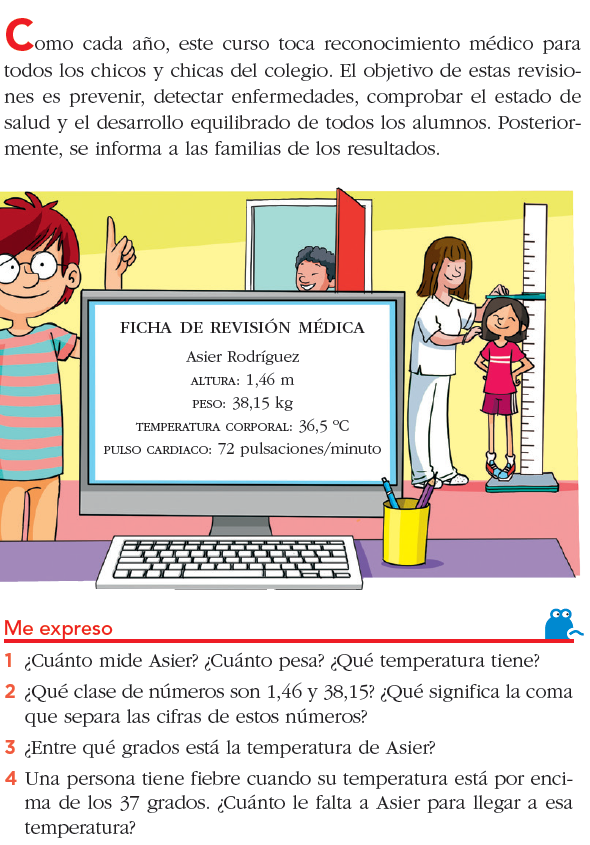 Como cada año, este curso toca reconocimiento médico para todos los chicos y chicas del colegio. El objetivo de estas revisiones es prevenir, detectar enfermedades, comprobar el estado de salud y el desarrollo equilibrado de todos los alumnos. Posteriormente, se informa a las familias de los resultados.

FICHA DE REVISIÓN MÉDICA
Asier Rodríguez
ALTURA: 1,46 m
PESO: 38,15 kg
TEMPERATURA CORPORAL: 36,5 °C
PULSO CARDIACO: 72 pulsaciones/minuto

Me expreso

1 ¿Cuánto mide Asier? ¿Cuánto pesa? ¿Qué temperatura tiene?

2 ¿Qué clase de números son 1,46 y 38,15? ¿Qué significa la coma que separa las cifras de estos números?

3 ¿Entre qué grados está la temperatura de Asier?

4 Una persona tiene fiebre cuando su temperatura está por encima de los 37 grados. ¿Cuánto le falta a Asier para llegar a esa temperatura?